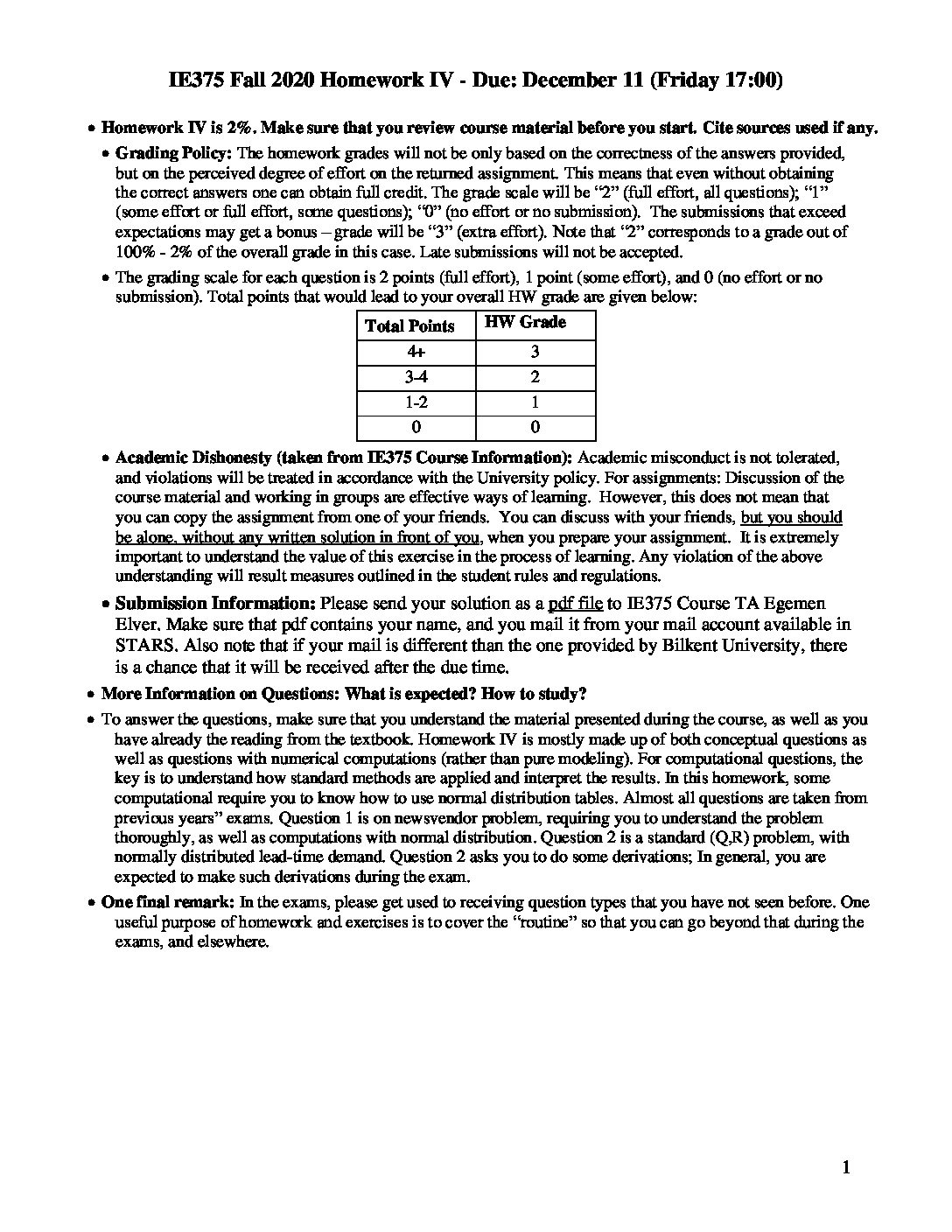 IE375 Fall 2020 Homework IV - Due: December 11 (Friday 17:00)

• Homework IV is 2%. Make sure that you review course material before you start. Cite sources used if any.

• Grading Policy: The homework grades will not be only based on the correctness of the answers provided, but on the perceived degree of effort on the returned assignment. This means that even without obtaining the correct answers one can obtain full credit. The grade scale will be “2” (full effort, all questions); “1” (some effort or full effort, some questions); “0” (no effort or no submission). The submissions that exceed expectations may get a bonus – grade will be “3” (extra effort). Note that “2” corresponds to a grade out of 100% - 2% of the overall grade in this case. Late submissions will not be accepted.

• The grading scale for each question is 2 points (full effort), 1 point (some effort), and 0 (no effort or no submission). Total points that would lead to your overall HW grade are given below:

| Total Points | HW Grade |
|---|---|
| 4+ | 3 |
| 3-4 | 2 |
| 1-2 | 1 |
| 0 | 0 |

• Academic Dishonesty (taken from IE375 Course Information): Academic misconduct is not tolerated, and violations will be treated in accordance with the University policy. For assignments: Discussion of the course material and working in groups are effective ways of learning. However, this does not mean that you can copy the assignment from one of your friends. You can discuss with your friends, but you should be alone, without any written solution in front of you, when you prepare your assignment. It is extremely important to understand the value of this exercise in the process of learning. Any violation of the above understanding will result measures outlined in the student rules and regulations.

• Submission Information: Please send your solution as a pdf file to IE375 Course TA Egemen Elver. Make sure that pdf contains your name, and you mail it from your mail account available in STARS. Also note that if your mail is different than the one provided by Bilkent University, there is a chance that it will be received after the due time.

• More Information on Questions: What is expected? How to study?

• To answer the questions, make sure that you understand the material presented during the course, as well as you have already the reading from the textbook. Homework IV is mostly made up of both conceptual questions as well as questions with numerical computations (rather than pure modeling). For computational questions, the key is to understand how standard methods are applied and interpret the results. In this homework, some computational require you to know how to use normal distribution tables. Almost all questions are taken from previous years” exams. Question 1 is on newsvendor problem, requiring you to understand the problem thoroughly, as well as computations with normal distribution. Question 2 is a standard (Q,R) problem, with normally distributed lead-time demand. Question 2 asks you to do some derivations; In general, you are expected to make such derivations during the exam.

• One final remark: In the exams, please get used to receiving question types that you have not seen before. One useful purpose of homework and exercises is to cover the “routine” so that you can go beyond that during the exams, and elsewhere.

1